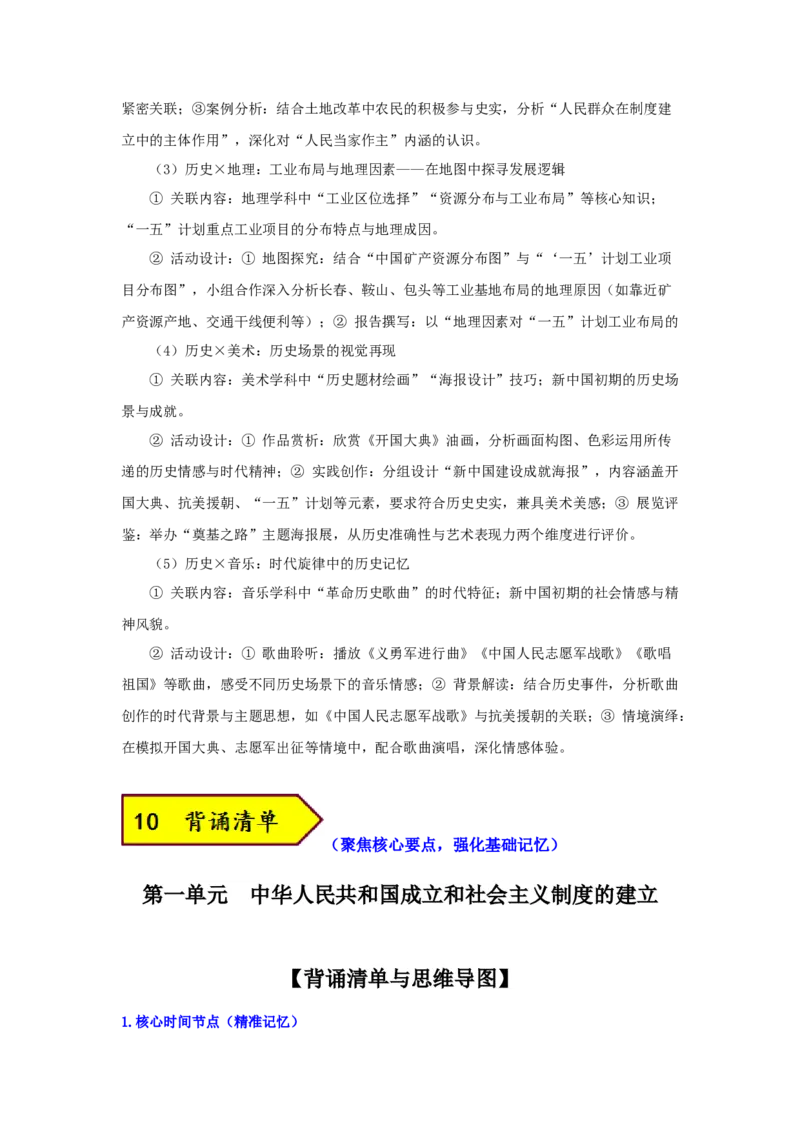 紧密关联；③案例分析：结合土地改革中农民的积极参与史实，分析“人民群众在制度建立中的主体作用”，深化对“人民当家作主”内涵的认识。

（3）历史×地理：工业布局与地理因素——在地图中探寻发展逻辑

① 关联内容：地理学科中“工业区位选择”“资源分布与工业布局”等核心知识；“一五”计划重点工业项目的分布特点与地理成因。

② 活动设计：① 地图探究：结合“中国矿产资源分布图”与“‘一五’计划工业项目分布图”，小组合作深入分析长春、鞍山、包头等工业基地布局的地理原因（如靠近矿产资源产地、交通干线便利等）；② 报告撰写：以“地理因素对“一五”计划工业布局的

（4）历史×美术：历史场景的视觉再现

① 关联内容：美术学科中“历史题材绘画”“海报设计”技巧；新中国初期的历史场景与成就。

② 活动设计：① 作品赏析：欣赏《开国大典》油画，分析画面构图、色彩运用所传递的历史情感与时代精神；② 实践创作：分组设计“新中国建设成就海报”，内容涵盖开国大典、抗美援朝、“一五”计划等元素，要求符合历史史实，兼具美术美感；③ 展览评鉴：举办“奠基之路”主题海报展，从历史准确性与艺术表现力两个维度进行评价。

（5）历史×音乐：时代旋律中的历史记忆

① 关联内容：音乐学科中“革命历史歌曲”的时代特征；新中国初期的社会情感与精神风貌。

② 活动设计：① 歌曲聆听：播放《义勇军进行曲》《中国人民志愿军战歌》《歌唱祖国》等歌曲，感受不同历史场景下的音乐情感；② 背景解读：结合历史事件，分析歌曲创作的时代背景与主题思想，如《中国人民志愿军战歌》与抗美援朝的关联；③ 情境演绎：在模拟开国大典、志愿军出征等情境中，配合歌曲演唱，深化情感体验。

10 背诵清单

（聚焦核心要点，强化基础记忆）

第一单元 中华人民共和国成立和社会主义制度的建立

【背诵清单与思维导图】

1.核心时间节点（精准记忆）